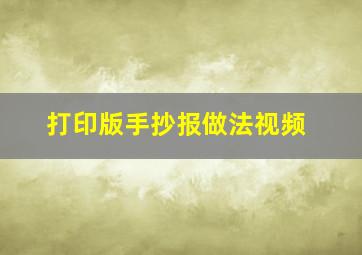 打印版手抄报做法视频